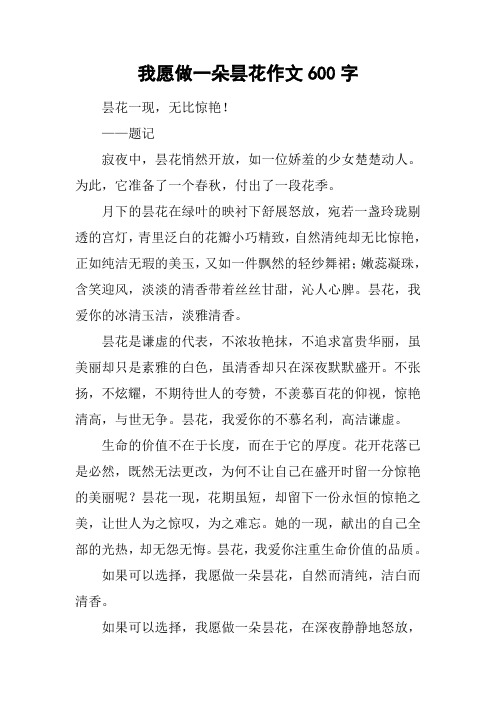 我愿做一朵昙花作文 600 字

昙花一现，无比惊艳！

——题记

寂夜中，昙花悄然开放，如一位娇羞的少女楚楚动人。为此，它准备了一个春秋，付出了一段花季。

月下的昙花在绿叶的映衬下舒展怒放，宛若一盏玲珑剔透的宫灯，青里泛白的花瓣小巧精致，自然清纯却无比惊艳，正如纯洁无瑕的美玉，又如一件飘然的轻纱舞裙；嫩蕊凝珠，含笑迎风，淡淡的清香带着丝丝甘甜，沁人心脾。昙花，我爱你的冰清玉洁，淡雅清香。

昙花是谦虚的代表，不浓妆艳抹，不追求富贵华丽，虽美丽却只是素雅的白色，虽清香却只在深夜默默盛开。不张扬，不炫耀，不期待世人的夸赞，不羡慕百花的仰视，惊艳清高，与世无争。昙花，我爱你的不慕名利，高洁谦虚。

生命的价值不在于长度，而在于它的厚度。花开花落已是必然，既然无法更改，为何不让自己在盛开时留一分惊艳的美丽呢？昙花一现，花期虽短，却留下一份永恒的惊艳之美，让世人为之惊叹，为之难忘。她的一现，献出的自己全部的光热，却无怨无悔。昙花，我爱你注重生命价值的品质。

如果可以选择，我愿做一朵昙花，自然而清纯，洁白而清香。

如果可以选择，我愿做一朵昙花，在深夜静静地怒放，